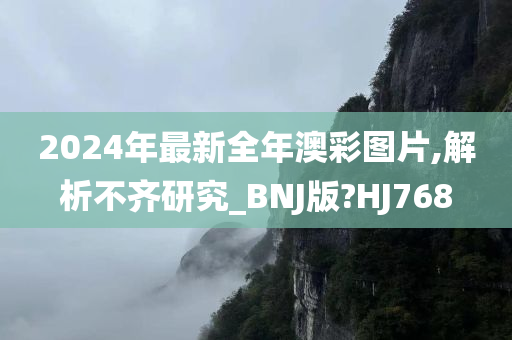 2024年最新全年澳彩图片,解析不齐研究_BNJ版?HJ768